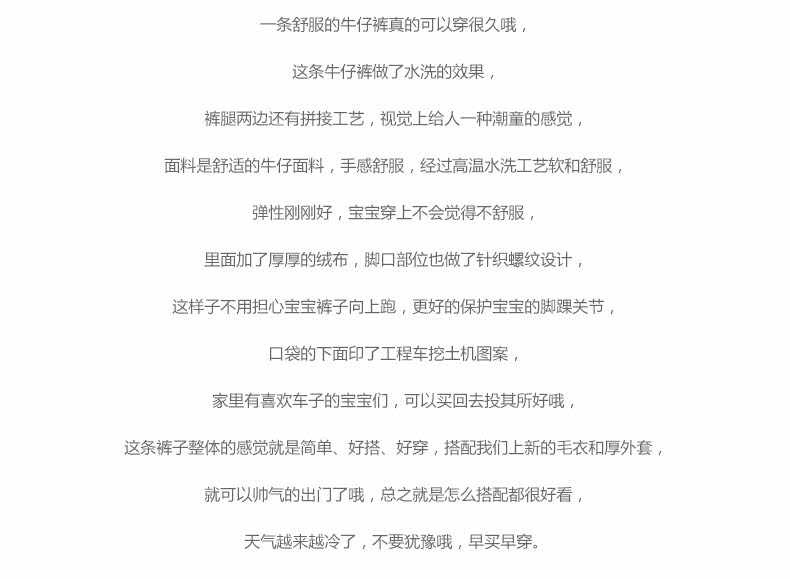 一条舒服的牛仔裤真的可以穿很久哦，

这条牛仔裤做了水洗的效果，

裤腿两边还有拼接工艺，视觉上给人一种潮童的感觉，

面料是舒适的牛仔面料，手感舒服，经过高温水洗工艺软和舒服，

弹性刚刚好，宝宝穿上不会觉得不舒服，

里面加了厚厚的绒布，脚口部位也做了针织螺纹设计，

这样子不用担心宝宝裤子向上跑，更好的保护宝宝的脚踝关节，

口袋的下面印了工程车挖土机图案，

家里有喜欢车子的宝宝们，可以买回去投其所好哦，

这条裤子整体的感觉就是简单、好搭、好穿，搭配我们上新的毛衣和厚外套，

就可以帅气的出门了哦，总之就是怎么搭配都很好看，

天气越来越冷了，不要犹豫哦，早买早穿。